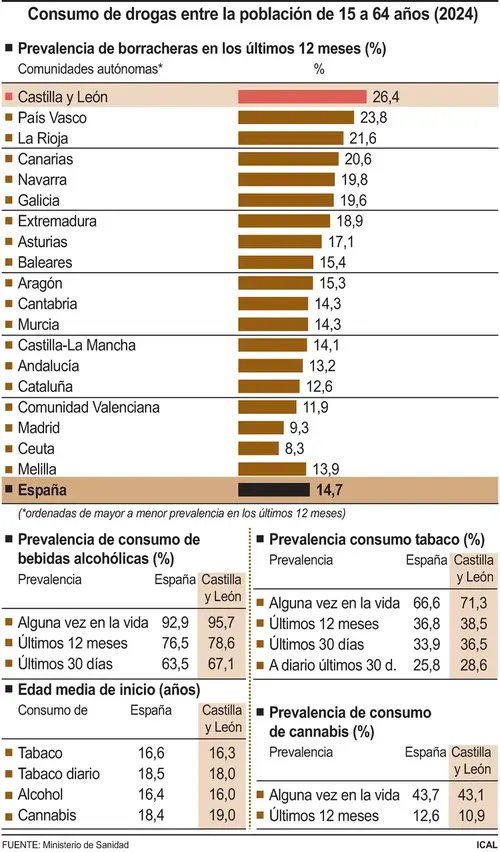 Consumo de drogas entre la población de 15 a 64 años (2024)

Prevalencia de borracheras en los últimos 12 meses (%)

| Comunidades autónomas* | % |
|---|---|
| Castilla y León | 26,4 |
| País Vasco | 23,8 |
| La Rioja | 21,6 |
| Canarias | 20,6 |
| Navarra | 19,8 |
| Galicia | 19,6 |
| Extremadura | 18,9 |
| Asturias | 17,1 |
| Baleares | 15,4 |
| Aragón | 15,3 |
| Cantabria | 14,3 |
| Murcia | 14,3 |
| Castilla-La Mancha | 14,1 |
| Andalucía | 13,2 |
| Cataluña | 12,6 |
| Comunidad Valenciana | 11,9 |
| Madrid | 9,3 |
| Ceuta | 8,3 |
| Melilla | 13,9 |
| España | 14,7 |

(*ordenadas de mayor a menor prevalencia en los últimos 12 meses)

Prevalencia de consumo de bebidas alcohólicas (%)

| Prevalencia | España | Castilla y León |
|---|---|---|
| Alguna vez en la vida | 92,9 | 95,7 |
| Últimos 12 meses | 76,5 | 78,6 |
| Últimos 30 días | 63,5 | 67,1 |

Edad media de inicio (años)

| Consumo de | España | Castilla y León |
|---|---|---|
| Tabaco | 16,6 | 16,3 |
| Tabaco diario | 18,5 | 18,0 |
| Alcohol | 16,4 | 16,0 |
| Cannabis | 18,4 | 19,0 |

Prevalencia consumo tabaco (%)

| Prevalencia | España | Castilla y León |
|---|---|---|
| Alguna vez en la vida | 66,6 | 71,3 |
| Últimos 12 meses | 36,8 | 38,5 |
| Últimos 30 días | 33,9 | 36,5 |
| A diario últimos 30 d. | 25,8 | 28,6 |

Prevalencia de consumo de cannabis (%)

| Prevalencia | España | Castilla y León |
|---|---|---|
| Alguna vez en la vida | 43,7 | 43,1 |
| Últimos 12 meses | 12,6 | 10,9 |

FUENTE: Ministerio de Sanidad

ICAL